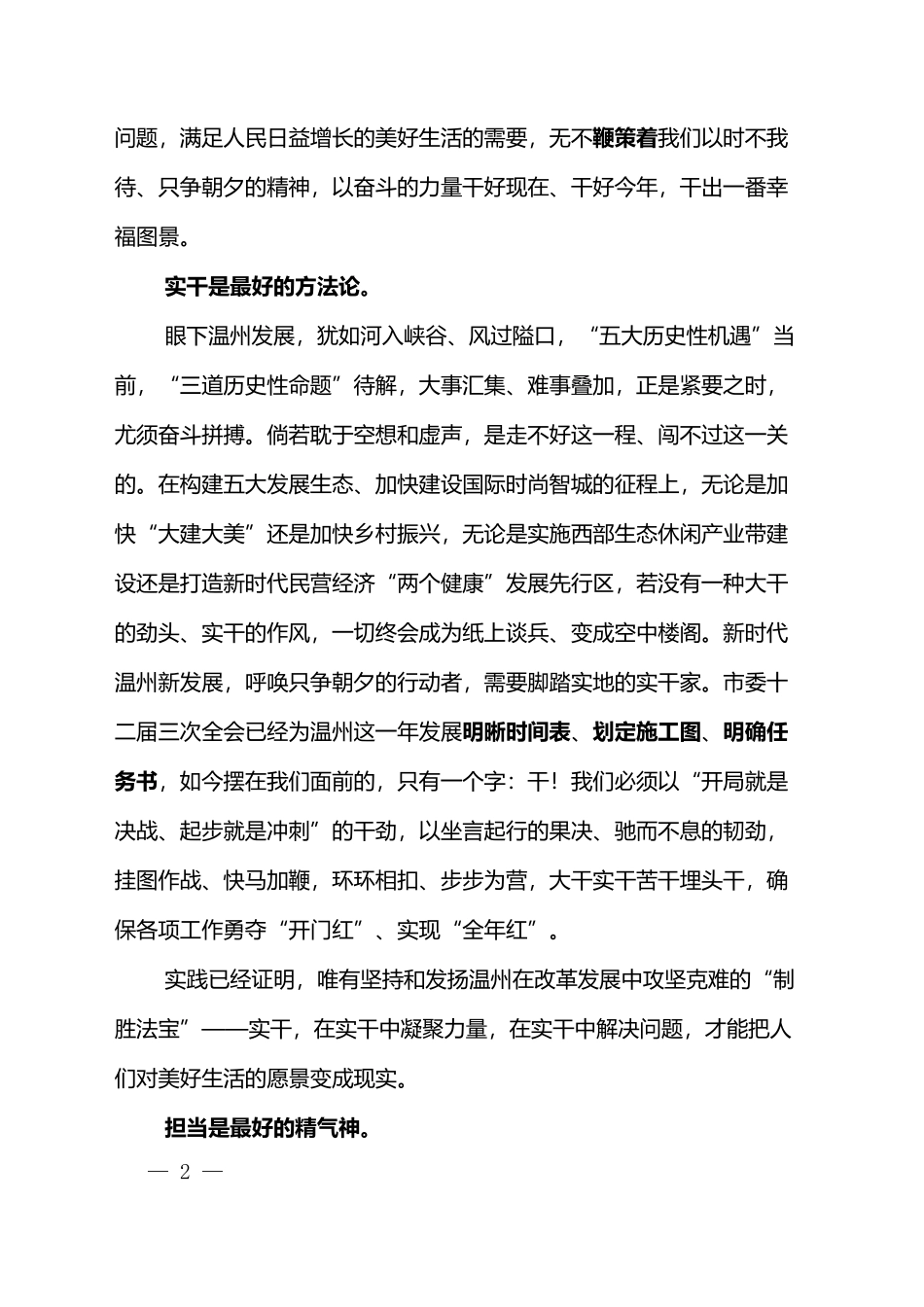 问题，满足人民日益增长的美好生活的需要，无不鞭策着我们以时不我待、只争朝夕的精神，以奋斗的力量干好现在、干好今年，干出一番幸福图景。

实干是最好的方法论。

眼下温州发展，犹如河入峡谷、风过隘口，“五大历史性机遇”当前，“三道历史性命题”待解，大事汇集、难事叠加，正是紧要之时，尤须奋斗拼搏。倘若耽于空想和虚声，是走不好这一程、闯不过这一关的。在构建五大发展生态、加快建设国际时尚智城的征程上，无论是加快“大建大美”还是加快乡村振兴，无论是实施西部生态休闲产业带建设还是打造新时代民营经济“两个健康”发展先行区，若没有一种大干的劲头、实干的作风，一切终会成为纸上谈兵、变成空中楼阁。新时代温州新发展，呼唤只争朝夕的行动者，需要脚踏实地的实干家。市委十二届三次全会已经为温州这一年发展明晰时间表、划定施工图、明确任务书，如今摆在我们面前的，只有一个字：干！我们必须以“开局就是决战、起步就是冲刺”的干劲，以坐言起行的果决、驰而不息的韧劲，挂图作战、快马加鞭，环环相扣、步步为营，大干实干苦干埋头干，确保各项工作勇夺“开门红”、实现“全年红”。

实践已经证明，唯有坚持和发扬温州在改革发展中攻坚克难的“制胜法宝”——实干，在实干中凝聚力量，在实干中解决问题，才能把人们对美好生活的愿景变成现实。

担当是最好的精气神。

— 2 —